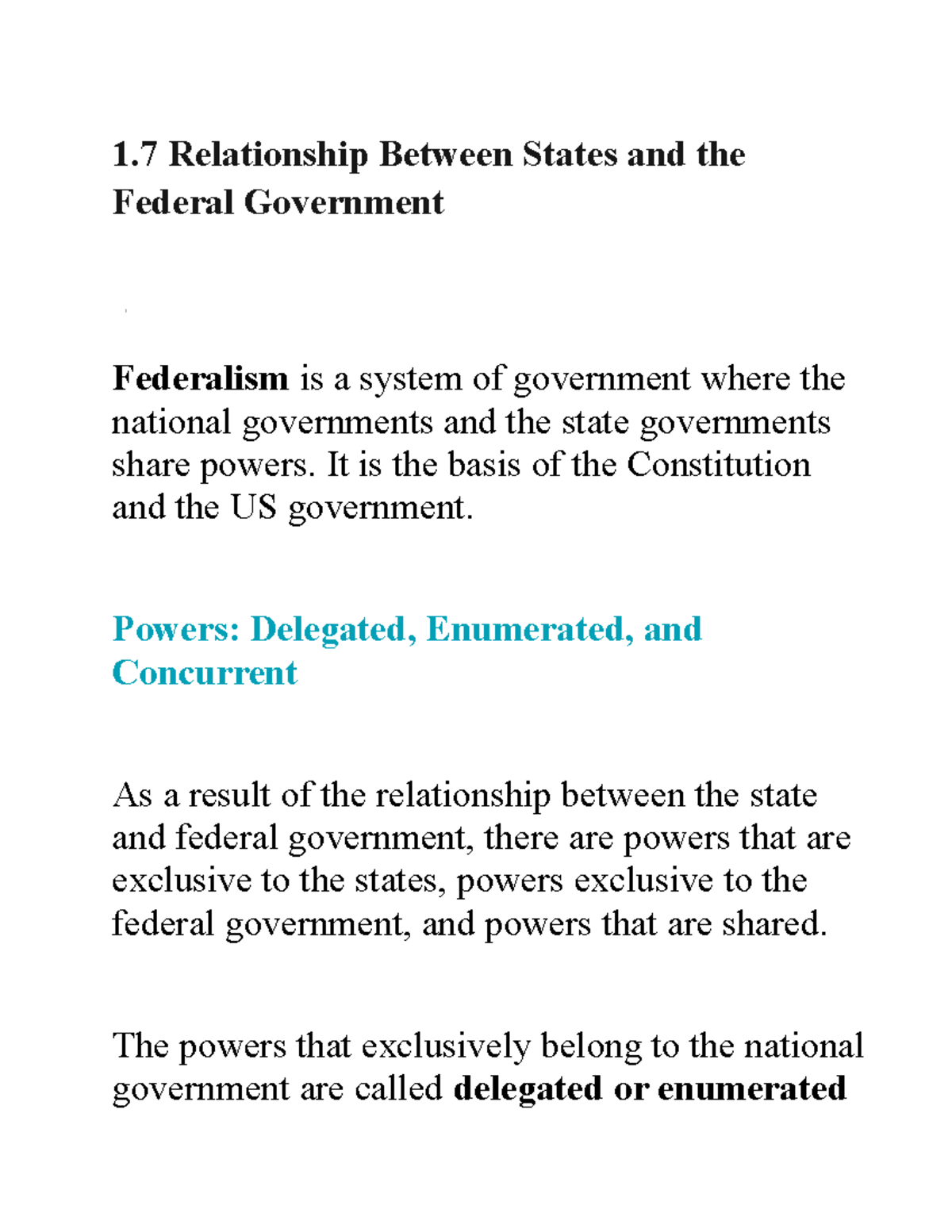 1.7 Relationship Between States and the Federal Government

Federalism is a system of government where the national governments and the state governments share powers. It is the basis of the Constitution and the US government.

Powers: Delegated, Enumerated, and Concurrent

As a result of the relationship between the state and federal government, there are powers that are exclusive to the states, powers exclusive to the federal government, and powers that are shared.

The powers that exclusively belong to the national government are called delegated or enumerated